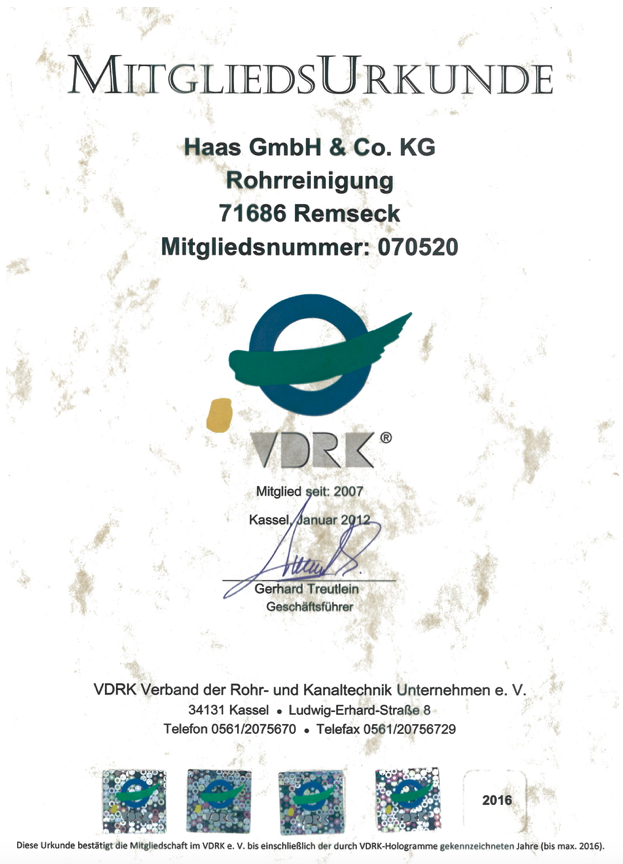 MitgliedsUrkunde

Haas GmbH & Co. KG
Rohrreinigung
71686 Remseck
Mitgliedsnummer: 070520

VDRK®

Mitglied seit: 2007

Kassel, Januar 2012

Gerhard Treutlein
Geschäftsführer

VDRK Verband der Rohr- und Kanaltechnik Unternehmen e. V.
34131 Kassel • Ludwig-Erhard-Straße 8
Telefon 0561/2075670 • Telefax 0561/20756729

2016

Diese Urkunde bestätigt die Mitgliedschaft im VDRK e. V. bis einschließlich der durch VDRK-Hologramme gekennzeichneten Jahre (bis max. 2016).